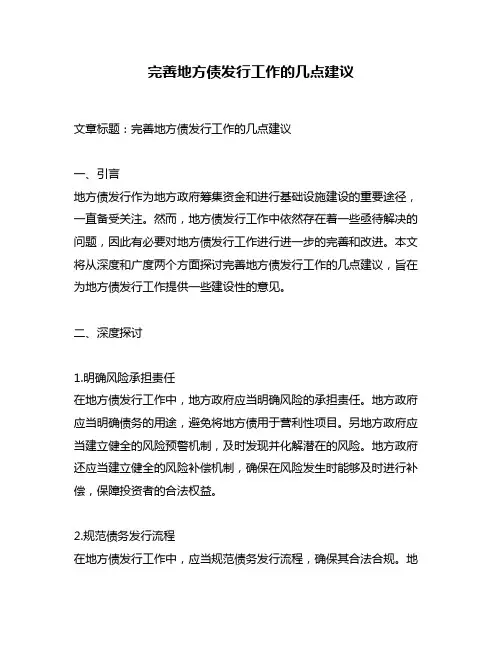 完善地方债发行工作的几点建议

文章标题：完善地方债发行工作的几点建议

一、引言
地方债发行作为地方政府筹集资金和进行基础设施建设的重要途径，一直备受关注。然而，地方债发行工作中依然存在着一些亟待解决的问题，因此有必要对地方债发行工作进行进一步的完善和改进。本文将从深度和广度两个方面探讨完善地方债发行工作的几点建议，旨在为地方债发行工作提供一些建设性的意见。

二、深度探讨

1.明确风险承担责任
在地方债发行工作中，地方政府应当明确风险的承担责任。地方政府应当明确债务的用途，避免将地方债用于营利性项目。另地方政府应当建立健全的风险预警机制，及时发现并化解潜在的风险。地方政府还应当建立健全的风险补偿机制，确保在风险发生时能够及时进行补偿，保障投资者的合法权益。

2.规范债务发行流程
在地方债发行工作中，应当规范债务发行流程，确保其合法合规。地